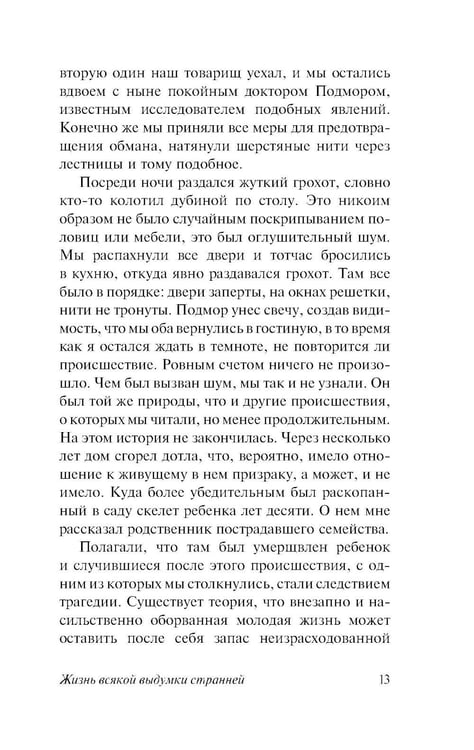 вторую один наш товарищ уехал, и мы остались вдвоем с ныне покойным доктором Подмором, известным исследователем подобных явлений. Конечно же мы приняли все меры для предотвращения обмана, натянули шерстяные нити через лестницы и тому подобное.

Посреди ночи раздался жуткий грохот, словно кто-то колотил дубиной по столу. Это никоим образом не было случайным поскрипыванием половиц или мебели, это был оглушительный шум. Мы распахнули все двери и тотчас бросились в кухню, откуда явно раздавался грохот. Там все было в порядке: двери заперты, на окнах решетки, нити не тронуты. Подмор унес свечу, создав видимость, что мы оба вернулись в гостиную, в то время как я остался ждать в темноте, не повторится ли происшествие. Ровным счетом ничего не произошло. Чем был вызван шум, мы так и не узнали. Он был той же природы, что и другие происшествия, о которых мы читали, но менее продолжительным. На этом история не закончилась. Через несколько лет дом сгорел дотла, что, вероятно, имело отношение к живущему в нем призраку, а может, и не имело. Куда более убедительным был раскопанный в саду скелет ребенка лет десяти. О нем мне рассказал родственник пострадавшего семейства.

Полагали, что там был умерщвлен ребенок и случившиеся после этого происшествия, с одним из которых мы столкнулись, стали следствием трагедии. Существует теория, что внезапно и насильственно оборванная молодая жизнь может оставить после себя запас неизрасходованной

Жизнь всякой выдумки странней 13